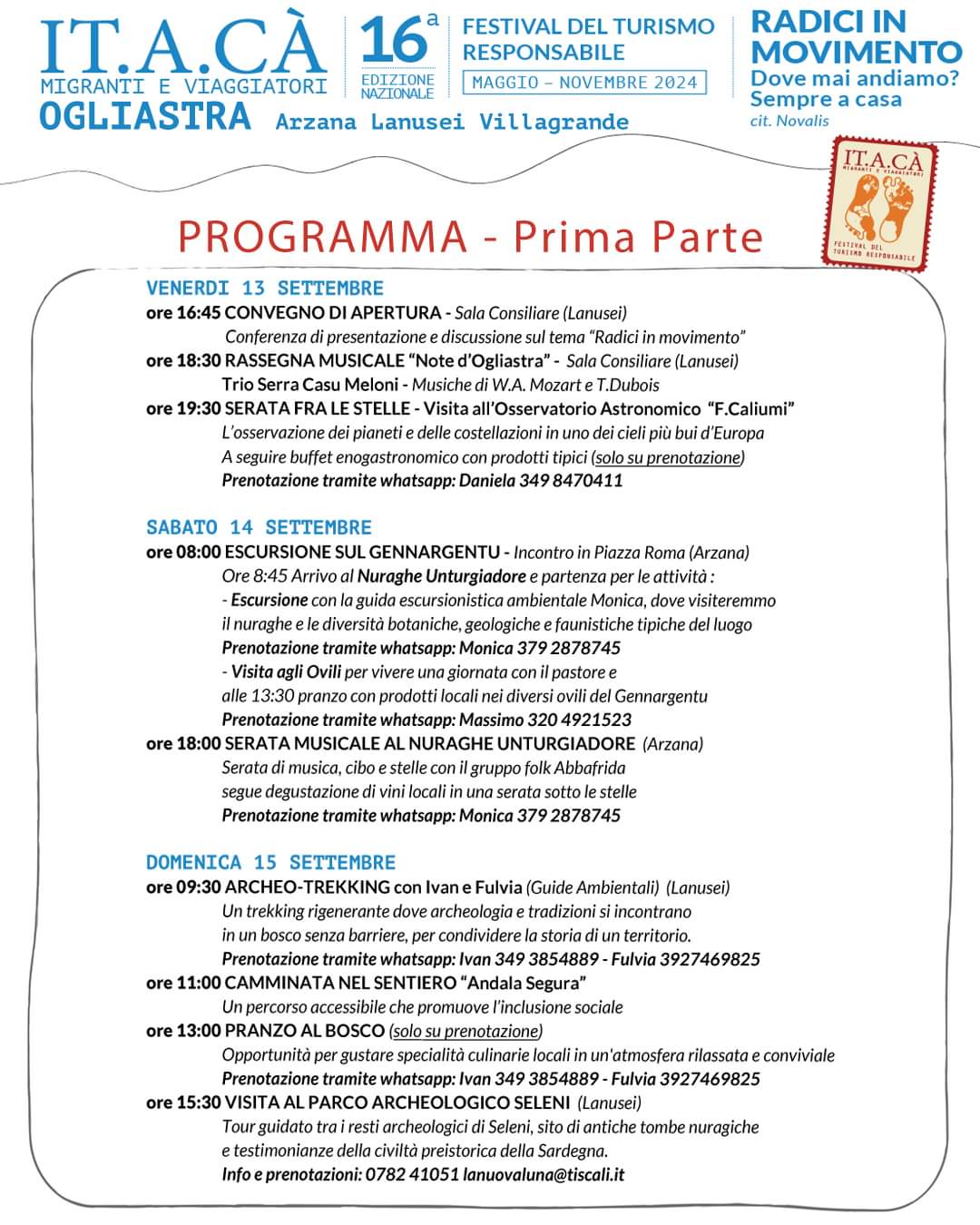 IT.A.CÀ
MIGRANTI E VIAGGIATORI
OGLIASTRA Arzana Lanusei Villagrande

16ª EDIZIONE NAZIONALE

FESTIVAL DEL TURISMO RESPONSABILE
MAGGIO – NOVEMBRE 2024

RADICI IN MOVIMENTO
Dove mai andiamo? Sempre a casa
cit. Novalis

IT.A.CÀ
MIGRANTI E VIAGGIATORI
FESTIVAL DEL TURISMO RESPONSABILE

PROGRAMMA - Prima Parte

VENERDI 13 SETTEMBRE
ore 16:45 CONVEGNO DI APERTURA - Sala Consiliare (Lanusei)
Conferenza di presentazione e discussione sul tema "Radici in movimento"
ore 18:30 RASSEGNA MUSICALE "Note d'Ogliastra" - Sala Consiliare (Lanusei)
Trio Serra Casu Meloni - Musiche di W.A. Mozart e T.Dubois
ore 19:30 SERATA FRA LE STELLE - Visita all'Osservatorio Astronomico "F.Caliumi"
L'osservazione dei pianeti e delle costellazioni in uno dei cieli più bui d'Europa
A seguire buffet enogastronomico con prodotti tipici (solo su prenotazione)
Prenotazione tramite whatsapp: Daniela 349 8470411

SABATO 14 SETTEMBRE
ore 08:00 ESCURSIONE SUL GENNARGENTU - Incontro in Piazza Roma (Arzana)
Ore 8:45 Arrivo al Nuraghe Unturgiadore e partenza per le attività :
- Escursione con la guida escursionistica ambientale Monica, dove visiteremmo il nuraghe e le diversità botaniche, geologiche e faunistiche tipiche del luogo
Prenotazione tramite whatsapp: Monica 379 2878745
- Visita agli Ovili per vivere una giornata con il pastore e alle 13:30 pranzo con prodotti locali nei diversi ovili del Gennargentu
Prenotazione tramite whatsapp: Massimo 320 4921523
ore 18:00 SERATA MUSICALE AL NURAGHE UNTURGIADORE (Arzana)
Serata di musica, cibo e stelle con il gruppo folk Abbafrida
segue degustazione di vini locali in una serata sotto le stelle
Prenotazione tramite whatsapp: Monica 379 2878745

DOMENICA 15 SETTEMBRE
ore 09:30 ARCHEO-TREKKING con Ivan e Fulvia (Guide Ambientali) (Lanusei)
Un trekking rigenerante dove archeologia e tradizioni si incontrano
in un bosco senza barriere, per condividere la storia di un territorio.
Prenotazione tramite whatsapp: Ivan 349 3854889 - Fulvia 3927469825
ore 11:00 CAMMINATA NEL SENTIERO "Andala Segura"
Un percorso accessibile che promuove l'inclusione sociale
ore 13:00 PRANZO AL BOSCO (solo su prenotazione)
Opportunità per gustare specialità culinarie locali in un'atmosfera rilassata e conviviale
Prenotazione tramite whatsapp: Ivan 349 3854889 - Fulvia 3927469825
ore 15:30 VISITA AL PARCO ARCHEOLOGICO SELENI (Lanusei)
Tour guidato tra i resti archeologici di Seleni, sito di antiche tombe nuragiche
e testimonianze della civiltà preistorica della Sardegna.
Info e prenotazioni: 0782 41051 lanuovaluna@tiscali.it